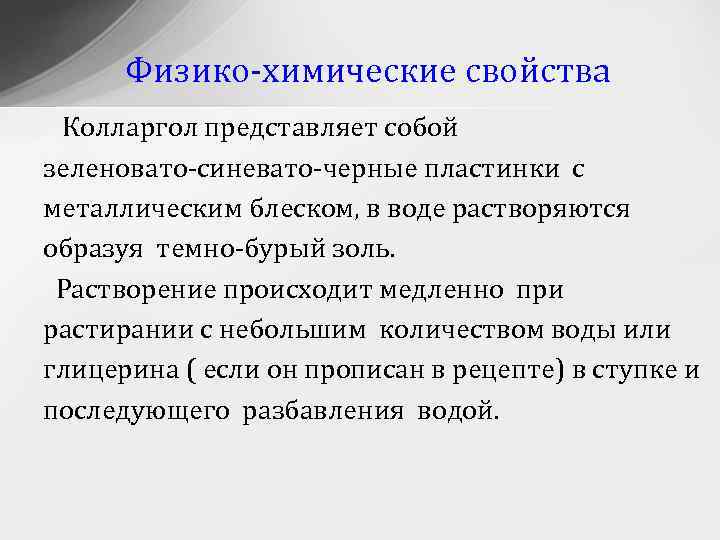 Физико-химические свойства

Колларгол представляет собой зеленовато-синевато-черные пластинки с металлическим блеском, в воде растворяются образуя темно-бурый золь.

Растворение происходит медленно при растирании с небольшим количеством воды или глицерина ( если он прописан в рецепте) в ступке и последующего разбавления водой.